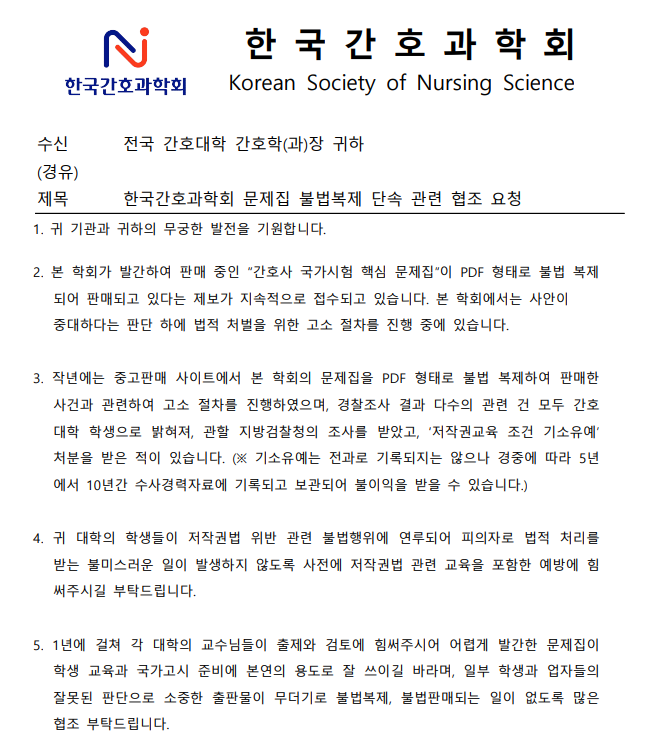 한국간호과학회

한 국 간 호 과 학 회
Korean Society of Nursing Science

수신 전국 간호대학 간호학(과)장 귀하
(경유)
제목 한국간호과학회 문제집 불법복제 단속 관련 협조 요청

1. 귀 기관과 귀하의 무궁한 발전을 기원합니다.

2. 본 학회가 발간하여 판매 중인 “간호사 국가시험 핵심 문제집”이 PDF 형태로 불법 복제되어 판매되고 있다는 제보가 지속적으로 접수되고 있습니다. 본 학회에서는 사안이 중대하다는 판단 하에 법적 처벌을 위한 고소 절차를 진행 중에 있습니다.

3. 작년에는 중고판매 사이트에서 본 학회의 문제집을 PDF 형태로 불법 복제하여 판매한 사건과 관련하여 고소 절차를 진행하였으며, 경찰조사 결과 다수의 관련 건 모두 간호대학 학생으로 밝혀져, 관할 지방검찰청의 조사를 받았고, ‘저작권교육 조건 기소유예’ 처분을 받은 적이 있습니다. (※ 기소유예는 전과로 기록되지는 않으나 경중에 따라 5년에서 10년간 수사경력자료에 기록되고 보관되어 불이익을 받을 수 있습니다.)

4. 귀 대학의 학생들이 저작권법 위반 관련 불법행위에 연루되어 피의자로 법적 처리를 받는 불미스러운 일이 발생하지 않도록 사전에 저작권법 관련 교육을 포함한 예방에 힘써주시길 부탁드립니다.

5. 1년에 걸쳐 각 대학의 교수님들이 출제와 검토에 힘써주시어 어렵게 발간한 문제집이 학생 교육과 국가고시 준비에 본연의 용도로 잘 쓰이길 바라며, 일부 학생과 업자들의 잘못된 판단으로 소중한 출판물이 무더기로 불법복제, 불법판매되는 일이 없도록 많은 협조 부탁드립니다.